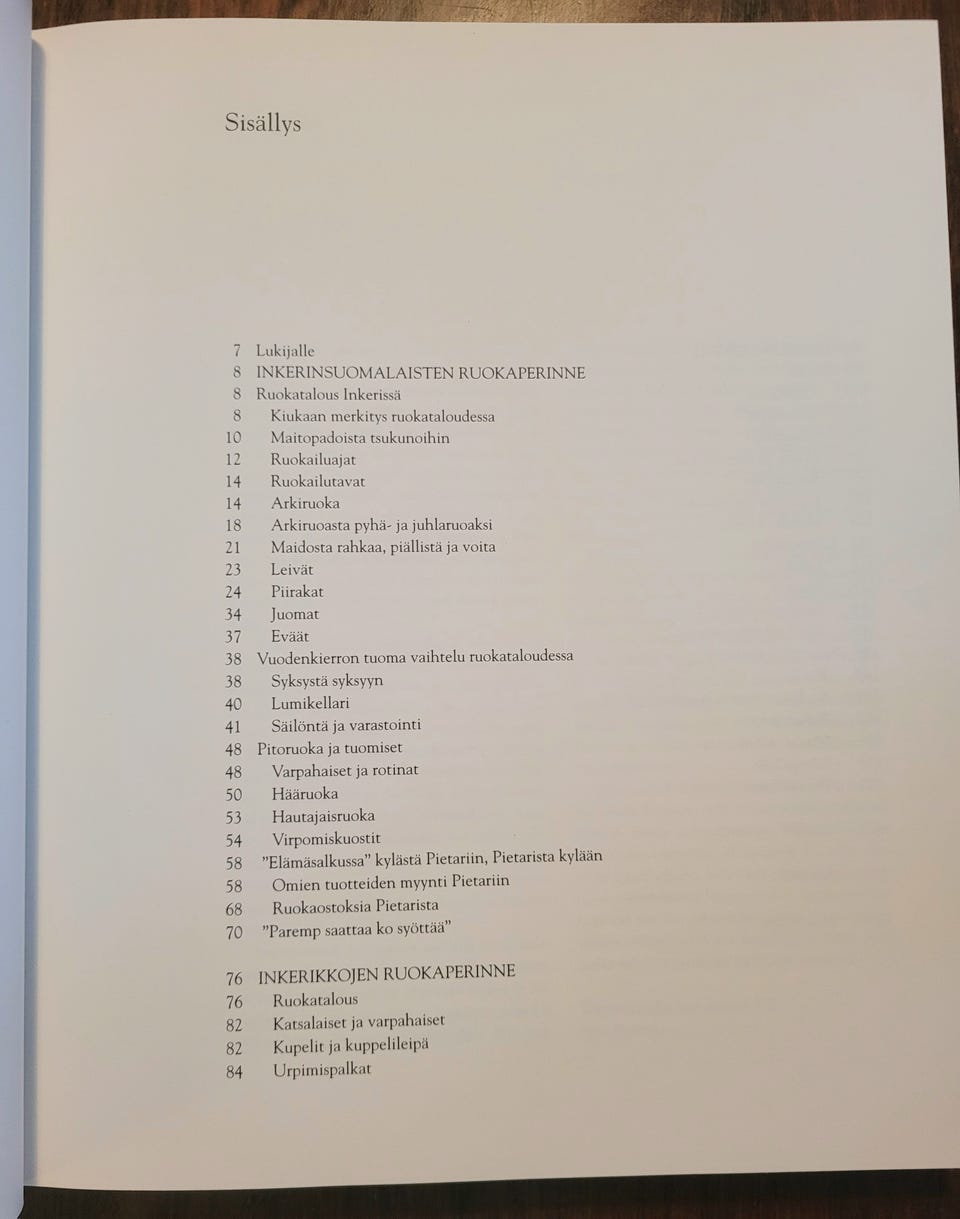 Sisällys

7 Lukijalle
8 INKERINSUOMALAISTEN RUOKAPERINNE
8 Ruokatalous Inkerissä
8 Kiukaan merkitys ruokataloudessa
10 Maitopadoista tsukunoihin
12 Ruokailuajat
14 Ruokailutavat
14 Arkiruoka
18 Arkiruoasta pyhä- ja juhlaruoaksi
21 Maidosta rahkaa, piällistä ja voita
23 Leivät
24 Piirakat
34 Juomat
37 Eväät
38 Vuodenkierron tuoma vaihtelu ruokataloudessa
38 Syksystä syksyyn
40 Lumikellari
41 Säilöntä ja varastointi
48 Pitoruoka ja tuomiset
48 Varpahaiset ja rotinat
50 Hääruoka
53 Hautajaisruoka
54 Virpomiskuostit
58 "Elämäsalkussa" kylästä Pietariin, Pietarista kylään
58 Omien tuotteiden myynti Pietariin
68 Ruokaostoksia Pietarista
70 "Paremp saattaa ko syöttää"

76 INKERIKKOJEN RUOKAPERINNE
76 Ruokatalous
82 Katsalaiset ja varpahaiset
82 Kupelit ja kuppelileipä
84 Urpimispalkat